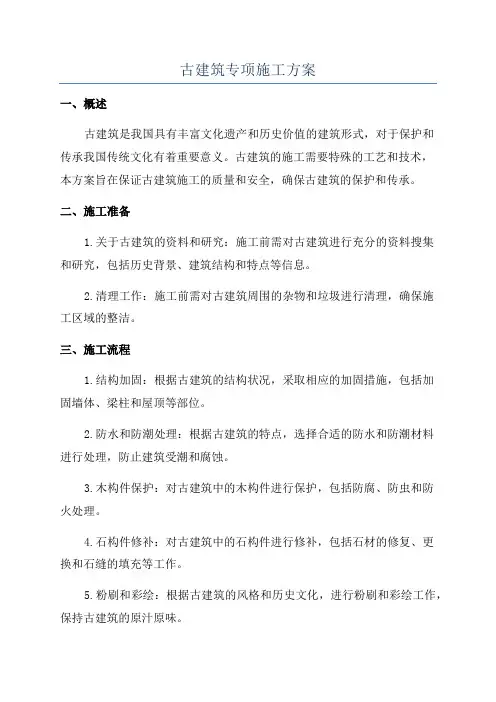 古建筑专项施工方案

一、概述

古建筑是我国具有丰富文化遗产和历史价值的建筑形式，对于保护和传承我国传统文化有着重要意义。古建筑的施工需要特殊的工艺和技术，本方案旨在保证古建筑施工的质量和安全，确保古建筑的保护和传承。

二、施工准备

1.关于古建筑的资料和研究：施工前需对古建筑进行充分的资料搜集和研究，包括历史背景、建筑结构和特点等信息。

2.清理工作：施工前需对古建筑周围的杂物和垃圾进行清理，确保施工区域的整洁。

三、施工流程

1.结构加固：根据古建筑的结构状况，采取相应的加固措施，包括加固墙体、梁柱和屋顶等部位。

2.防水和防潮处理：根据古建筑的特点，选择合适的防水和防潮材料进行处理，防止建筑受潮和腐蚀。

3.木构件保护：对古建筑中的木构件进行保护，包括防腐、防虫和防火处理。

4.石构件修补：对古建筑中的石构件进行修补，包括石材的修复、更换和石缝的填充等工作。

5.粉刷和彩绘：根据古建筑的风格和历史文化，进行粉刷和彩绘工作，保持古建筑的原汁原味。